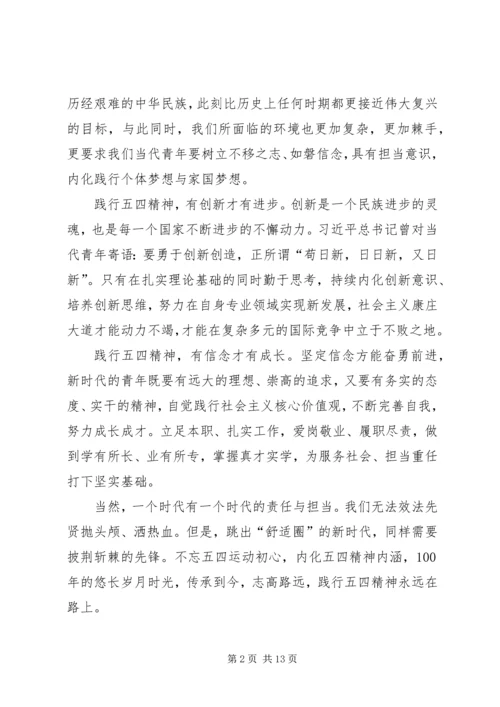 历经艰难的中华民族，此刻比历史上任何时期都更接近伟大复兴的目标，与此同时，我们所面临的环境也更加复杂，更加棘手，更要求我们当代青年要树立不移之志、如磐信念，具有担当意识，内化践行个体梦想与家国梦想。

践行五四精神，有创新才有进步。创新是一个民族进步的灵魂，也是每一个国家不断进步的不懈动力。习近平总书记曾对当代青年寄语：要勇于创新创造，正所谓“苟日新，日日新，又日新”。只有在扎实理论基础的同时勤于思考，持续内化创新意识、培养创新思维，努力在自身专业领域实现新发展，社会主义康庄大道才能动力不竭，才能在复杂多元的国际竞争中立于不败之地。

践行五四精神，有信念才有成长。坚定信念方能奋勇前进，新时代的青年既要有远大的理想、崇高的追求，又要有务实的态度、实干的精神，自觉践行社会主义核心价值观，不断完善自我，努力成长成才。立足本职、扎实工作，爱岗敬业、履职尽责，做到学有所长、业有所专，掌握真才实学，为服务社会、担当重任打下坚实基础。

当然，一个时代有一个时代的责任与担当。我们无法效法先贤抛头颅、洒热血。但是，跳出“舒适圈”的新时代，同样需要披荆斩棘的先锋。不忘五四运动初心，内化五四精神内涵，100年的悠长岁月时光，传承到今，志高路远，践行五四精神永远在路上。

第 2 页 共 13 页